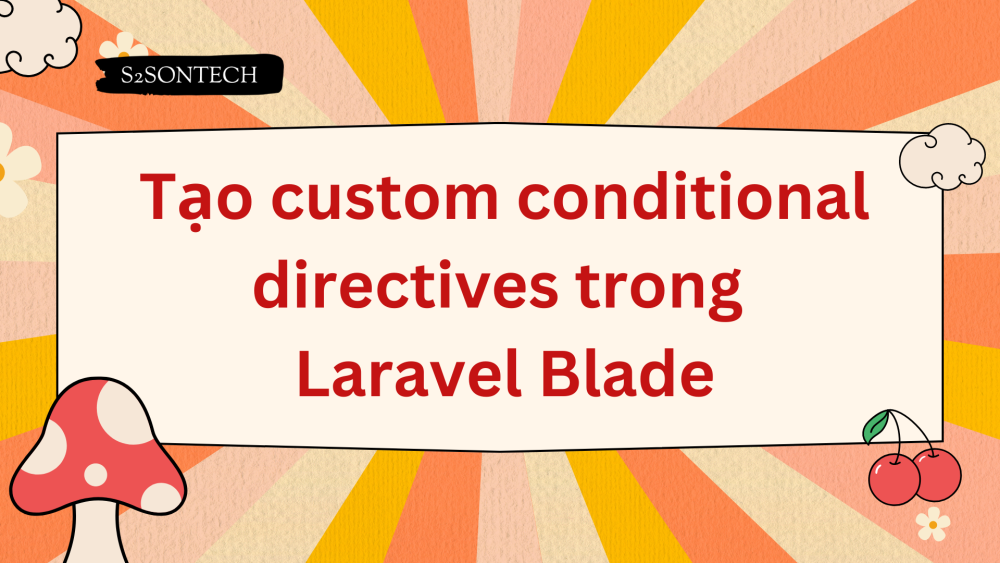 S2SONTECH

Tạo custom conditional directives trong Laravel Blade